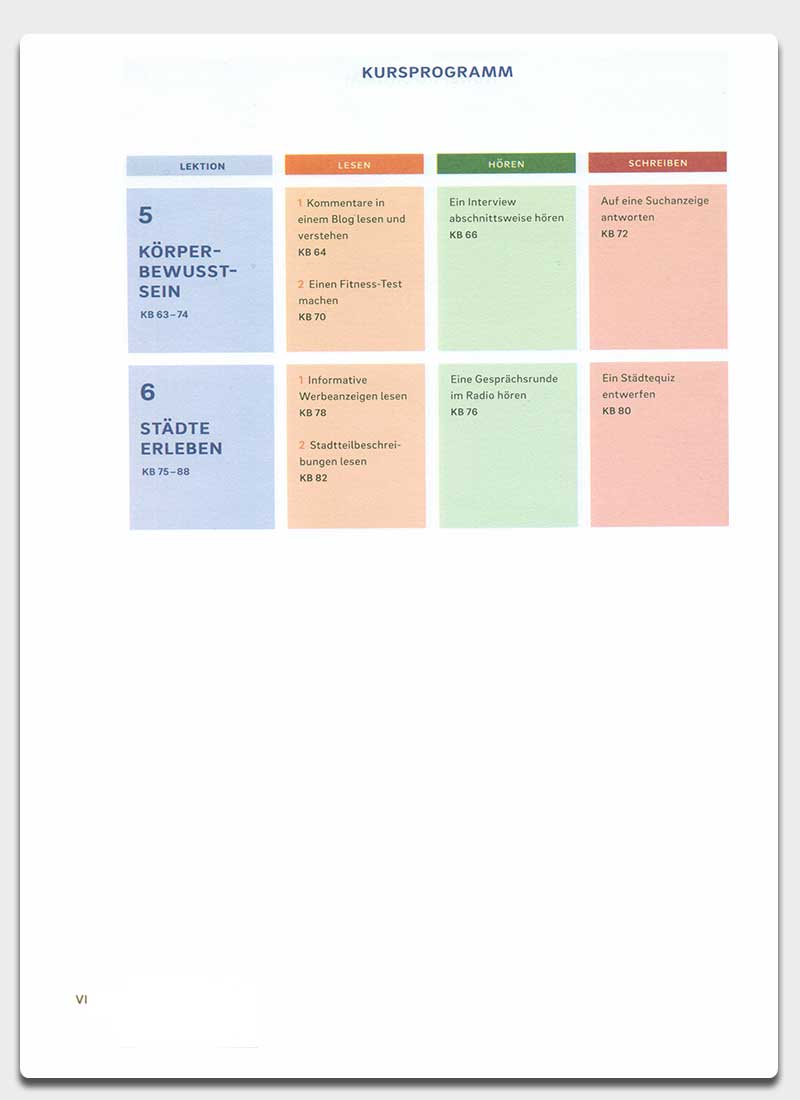 KURSPROGRAMM

| LEKTION | LESEN | HÖREN | SCHREIBEN |
|---|---|---|---|
| 5 KÖRPERBEWUSSTSEIN KB 63–74 | 1 Kommentare in einem Blog lesen und verstehen KB 64 2 Einen Fitness-Test machen KB 70 | Ein Interview abschnittsweise hören KB 66 | Auf eine Suchanzeige antworten KB 72 |
| 6 STÄDTE ERLEBEN KB 75–88 | 1 Informative Werbeanzeigen lesen KB 78 2 Stadtteilbeschreibungen lesen KB 82 | Eine Gesprächsrunde im Radio hören KB 76 | Ein Städtequiz entwerfen KB 80 |

VI